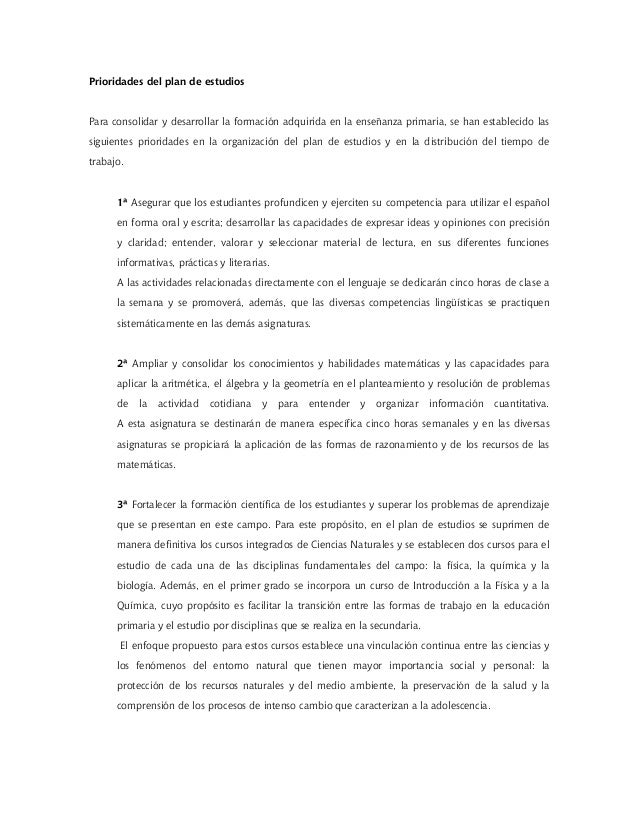 Prioridades del plan de estudios

Para consolidar y desarrollar la formación adquirida en la enseñanza primaria, se han establecido las siguientes prioridades en la organización del plan de estudios y en la distribución del tiempo de trabajo.

1ª Asegurar que los estudiantes profundicen y ejerciten su competencia para utilizar el español en forma oral y escrita; desarrollar las capacidades de expresar ideas y opiniones con precisión y claridad; entender, valorar y seleccionar material de lectura, en sus diferentes funciones informativas, prácticas y literarias.
A las actividades relacionadas directamente con el lenguaje se dedicarán cinco horas de clase a la semana y se promoverá, además, que las diversas competencias lingüísticas se practiquen sistemáticamente en las demás asignaturas.

2ª Ampliar y consolidar los conocimientos y habilidades matemáticas y las capacidades para aplicar la aritmética, el álgebra y la geometría en el planteamiento y resolución de problemas de la actividad cotidiana y para entender y organizar información cuantitativa.
A esta asignatura se destinarán de manera específica cinco horas semanales y en las diversas asignaturas se propiciará la aplicación de las formas de razonamiento y de los recursos de las matemáticas.

3ª Fortalecer la formación científica de los estudiantes y superar los problemas de aprendizaje que se presentan en este campo. Para este propósito, en el plan de estudios se suprimen de manera definitiva los cursos integrados de Ciencias Naturales y se establecen dos cursos para el estudio de cada una de las disciplinas fundamentales del campo: la física, la química y la biología. Además, en el primer grado se incorpora un curso de Introducción a la Física y a la Química, cuyo propósito es facilitar la transición entre las formas de trabajo en la educación primaria y el estudio por disciplinas que se realiza en la secundaria.
El enfoque propuesto para estos cursos establece una vinculación continua entre las ciencias y los fenómenos del entorno natural que tienen mayor importancia social y personal: la protección de los recursos naturales y del medio ambiente, la preservación de la salud y la comprensión de los procesos de intenso cambio que caracterizan a la adolescencia.